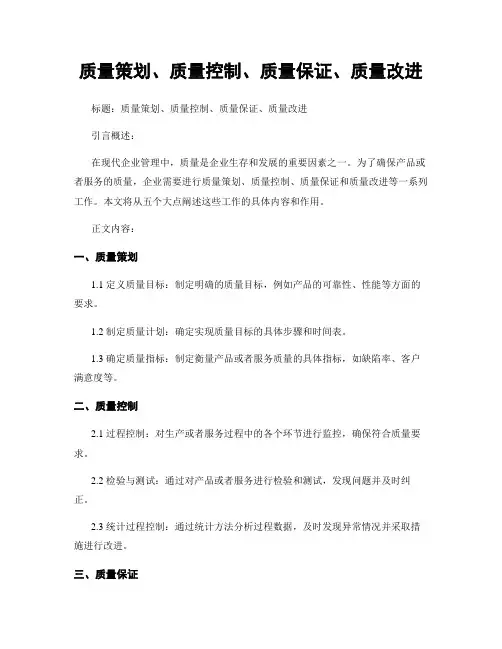 质量策划、质量控制、质量保证、质量改进

标题：质量策划、质量控制、质量保证、质量改进

引言概述：

在现代企业管理中，质量是企业生存和发展的重要因素之一。为了确保产品或者服务的质量，企业需要进行质量策划、质量控制、质量保证和质量改进等一系列工作。本文将从五个大点阐述这些工作的具体内容和作用。

正文内容：

一、质量策划

1.1 定义质量目标：制定明确的质量目标，例如产品的可靠性、性能等方面的要求。

1.2 制定质量计划：确定实现质量目标的具体步骤和时间表。

1.3 确定质量指标：制定衡量产品或者服务质量的具体指标，如缺陷率、客户满意度等。

二、质量控制

2.1 过程控制：对生产或者服务过程中的各个环节进行监控，确保符合质量要求。

2.2 检验与测试：通过对产品或者服务进行检验和测试，发现问题并及时纠正。

2.3 统计过程控制：通过统计方法分析过程数据，及时发现异常情况并采取措施进行改进。

三、质量保证